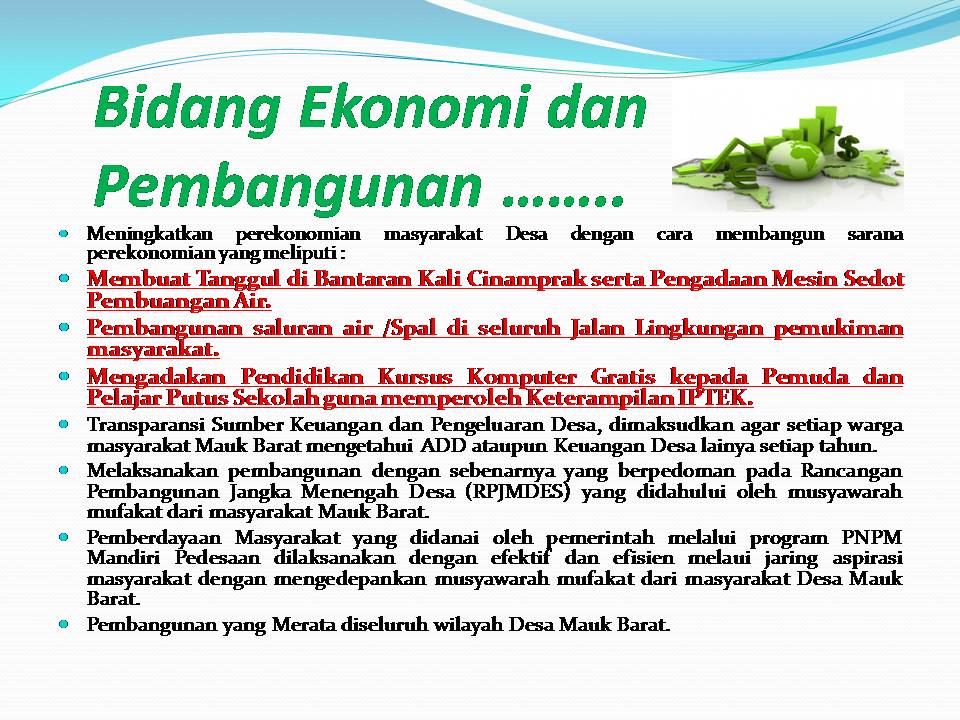 Bidang Ekonomi dan Pembangunan ……..

Meningkatkan perekonomian masyarakat Desa dengan cara membangun sarana perekonomian yang meliputi :

Membuat Tanggul di Bantaran Kali Cinamprak serta Pengadaan Mesin Sedot Pembuangan Air.

Pembangunan saluran air /Spal di seluruh Jalan Lingkungan pemukiman masyarakat.

Mengadakan Pendidikan Kursus Komputer Gratis kepada Pemuda dan Pelajar Putus Sekolah guna memperoleh Keterampilan IPTEK.

Transparansi Sumber Keuangan dan Pengeluaran Desa, dimaksudkan agar setiap warga masyarakat Mauk Barat mengetahui ADD ataupun Keuangan Desa lainya setiap tahun.

Melaksanakan pembangunan dengan sebenarnya yang berpedoman pada Rancangan Pembangunan Jangka Menengah Desa (RPJMDES) yang didahului oleh musyawarah mufakat dari masyarakat Mauk Barat.

Pemberdayaan Masyarakat yang didanai oleh pemerintah melalui program PNPM Mandiri Pedesaan dilaksanakan dengan efektif dan efisien melaui jaring aspirasi masyarakat dengan mengedepankan musyawarah mufakat dari masyarakat Desa Mauk Barat.

Pembangunan yang Merata diseluruh wilayah Desa Mauk Barat.